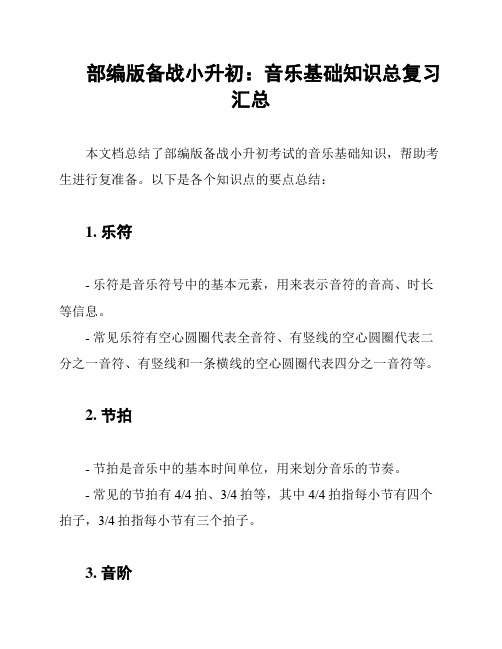 部编版备战小升初：音乐基础知识总复习汇总

本文档总结了部编版备战小升初考试的音乐基础知识，帮助考生进行复准备。以下是各个知识点的要点总结：

1. 乐符

- 乐符是音乐符号中的基本元素，用来表示音符的音高、时长等信息。
- 常见乐符有空心圆圈代表全音符、有竖线的空心圆圈代表二分之一音符、有竖线和一条横线的空心圆圈代表四分之一音符等。

2. 节拍

- 节拍是音乐中的基本时间单位，用来划分音乐的节奏。
- 常见的节拍有 4/4 拍、3/4 拍等，其中 4/4 拍指每小节有四个拍子，3/4 拍指每小节有三个拍子。

3. 音阶